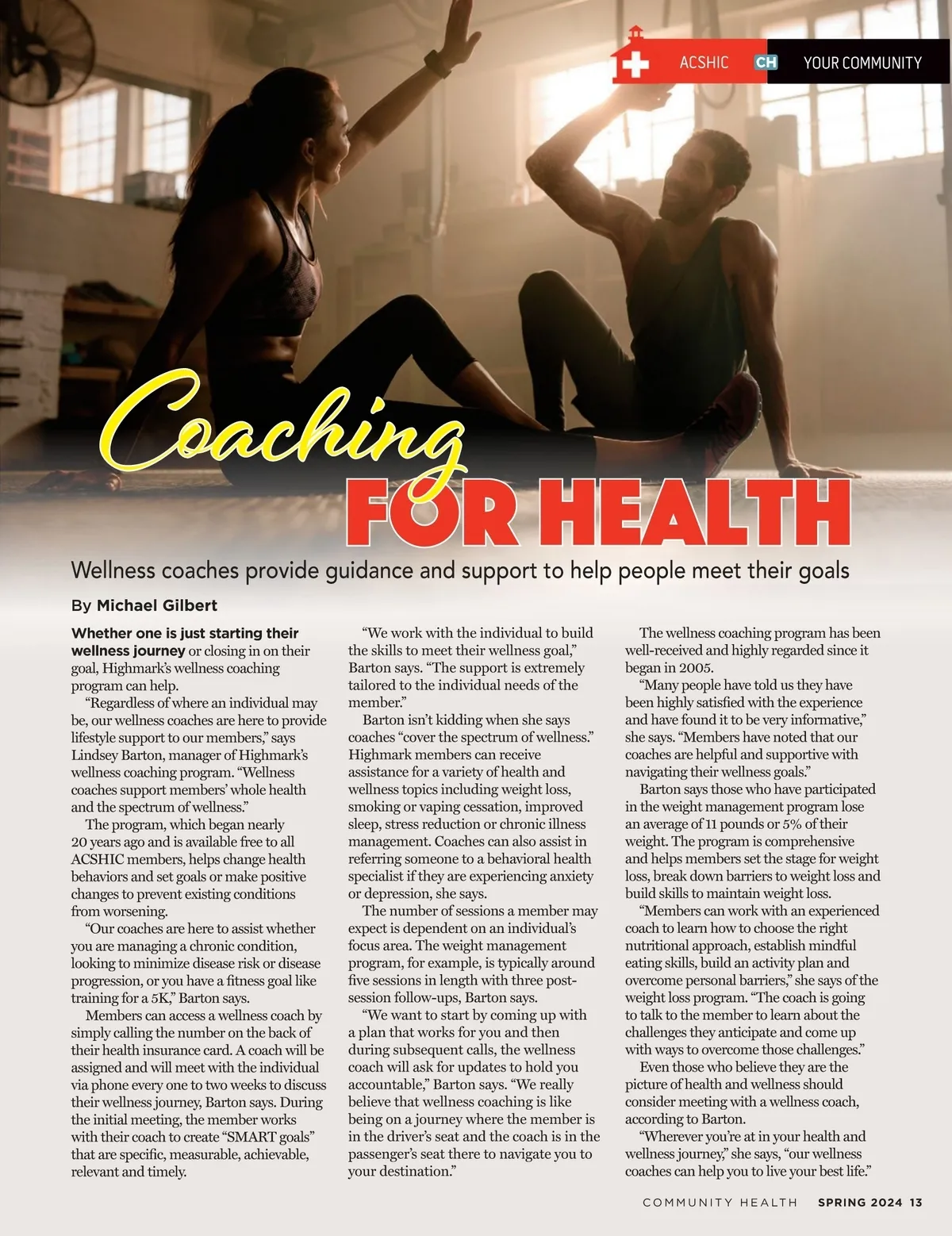 ACSHIC CH YOUR COMMUNITY

Coaching FOR HEALTH

Wellness coaches provide guidance and support to help people meet their goals

By Michael Gilbert

Whether one is just starting their wellness journey or closing in on their goal, Highmark's wellness coaching program can help.

"Regardless of where an individual may be, our wellness coaches are here to provide lifestyle support to our members," says Lindsey Barton, manager of Highmark's wellness coaching program. "Wellness coaches support members' whole health and the spectrum of wellness."

The program, which began nearly 20 years ago and is available free to all ACSHIC members, helps change health behaviors and set goals or make positive changes to prevent existing conditions from worsening.

"Our coaches are here to assist whether you are managing a chronic condition, looking to minimize disease risk or disease progression, or you have a fitness goal like training for a 5K," Barton says.

Members can access a wellness coach by simply calling the number on the back of their health insurance card. A coach will be assigned and will meet with the individual via phone every one to two weeks to discuss their wellness journey, Barton says. During the initial meeting, the member works with their coach to create "SMART goals" that are specific, measurable, achievable, relevant and timely.

"We work with the individual to build the skills to meet their wellness goal," Barton says. "The support is extremely tailored to the individual needs of the member."

Barton isn't kidding when she says coaches "cover the spectrum of wellness." Highmark members can receive assistance for a variety of health and wellness topics including weight loss, smoking or vaping cessation, improved sleep, stress reduction or chronic illness management. Coaches can also assist in referring someone to a behavioral health specialist if they are experiencing anxiety or depression, she says.

The number of sessions a member may expect is dependent on an individual's focus area. The weight management program, for example, is typically around five sessions in length with three post-session follow-ups, Barton says.

"We want to start by coming up with a plan that works for you and then during subsequent calls, the wellness coach will ask for updates to hold you accountable," Barton says. "We really believe that wellness coaching is like being on a journey where the member is in the driver's seat and the coach is in the passenger's seat there to navigate you to your destination."

The wellness coaching program has been well-received and highly regarded since it began in 2005.

"Many people have told us they have been highly satisfied with the experience and have found it to be very informative," she says. "Members have noted that our coaches are helpful and supportive with navigating their wellness goals."

Barton says those who have participated in the weight management program lose an average of 11 pounds or 5% of their weight. The program is comprehensive and helps members set the stage for weight loss, break down barriers to weight loss and build skills to maintain weight loss.

"Members can work with an experienced coach to learn how to choose the right nutritional approach, establish mindful eating skills, build an activity plan and overcome personal barriers," she says of the weight loss program. "The coach is going to talk to the member to learn about the challenges they anticipate and come up with ways to overcome those challenges."

Even those who believe they are the picture of health and wellness should consider meeting with a wellness coach, according to Barton.

"Wherever you're at in your health and wellness journey," she says, "our wellness coaches can help you to live your best life."

COMMUNITY HEALTH SPRING 2024 13